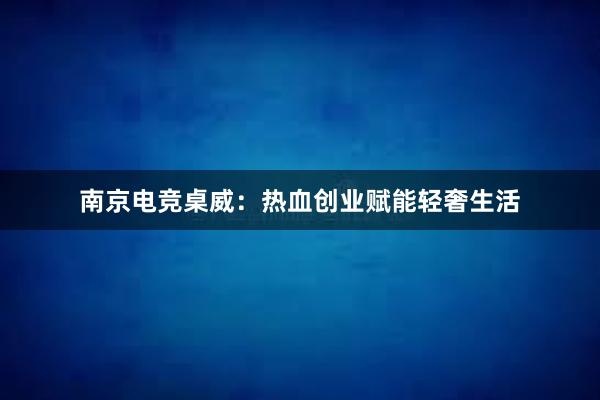 南京电竞桌威：热血创业赋能轻奢生活